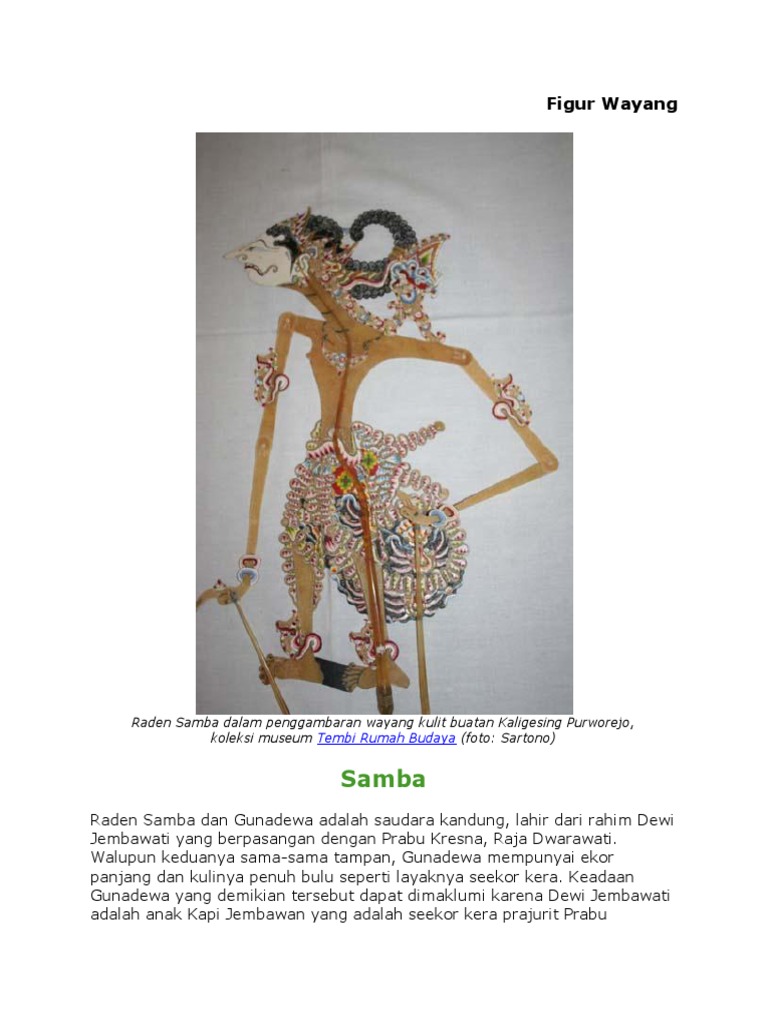 Figur Wayang

Raden Samba dalam penggambaran wayang kulit buatan Kaligesing Purworejo, koleksi museum Tembi Rumah Budaya (foto: Sartono)

Samba

Raden Samba dan Gunadewa adalah saudara kandung, lahir dari rahim Dewi Jembawati yang berpasangan dengan Prabu Kresna, Raja Dwarawati. Walupun keduanya sama-sama tampan, Gunadewa mempunyai ekor panjang dan kulinya penuh bulu seperti layaknya seekor kera. Keadaan Gunadewa yang demikian tersebut dapat dimaklumi karena Dewi Jembawati adalah anak Kapi Jembawan yang adalah seekor kera prajurit Prabu